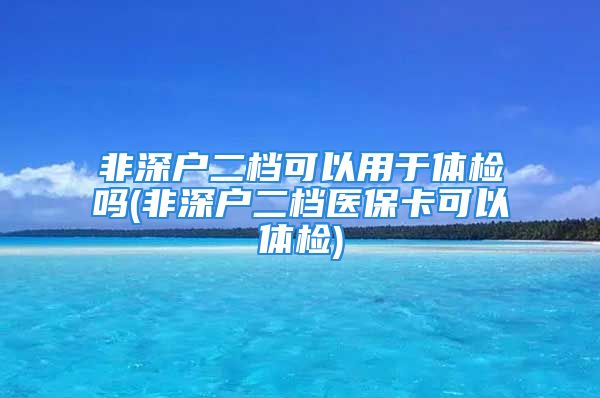 非深户二档可以用于体检吗(非深户二档医保卡可以体检)